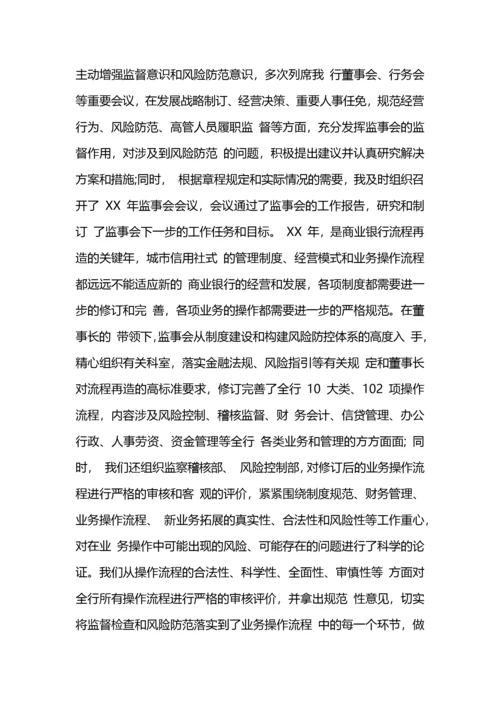 主动增强监督意识和风险防范意识，多次列席我 行董事会、行务会等重要会议，在发展战略制订、经营决策、重要人事任免，规范经营行为、风险防范、高管人员履职监 督等方面，充分发挥监事会的监督作用，对涉及到风险防范 的问题，积极提出建议并认真研究解决方案和措施;同时， 根据章程规定和实际情况的需要，我及时组织召开了 XX 年监事会会议，会议通过了监事会的工作报告，研究和制订 了监事会下一步的工作任务和目标。 XX 年，是商业银行流程再造的关键年，城市信用社式 的管理制度、经营模式和业务操作流程都远远不能适应新的 商业银行的经营和发展，各项制度都需要进一步的修订和完 善，各项业务的操作都需要进一步的严格规范。在董事长的 带领下，监事会从制度建设和构建风险防控体系的高度入 手，精心组织有关科室，落实金融法规、风险指引等有关规 定和董事长对流程再造的高标准要求，修订完善了全行 10 大类、102 项操作流程，内容涉及风险控制、稽核监督、财 务会计、信贷管理、办公行政、人事劳资、资金管理等全行 各类业务和管理的方方面面; 同时， 我们还组织监察稽核部、 风险控制部，对修订后的业务操作流程进行严格的审核和客 观的评价，紧紧围绕制度规范、财务管理、业务操作流程、 新业务拓展的真实性、合法性和风险性等工作重心，对在业 务操作中可能出现的风险、可能存在的问题进行了科学的论证。我们从操作流程的合法性、科学性、全面性、审慎性等 方面对全行所有操作流程进行严格的审核评价，并拿出规范 性意见，切实将监督检查和风险防范落实到了业务操作流程 中的每一个环节，做